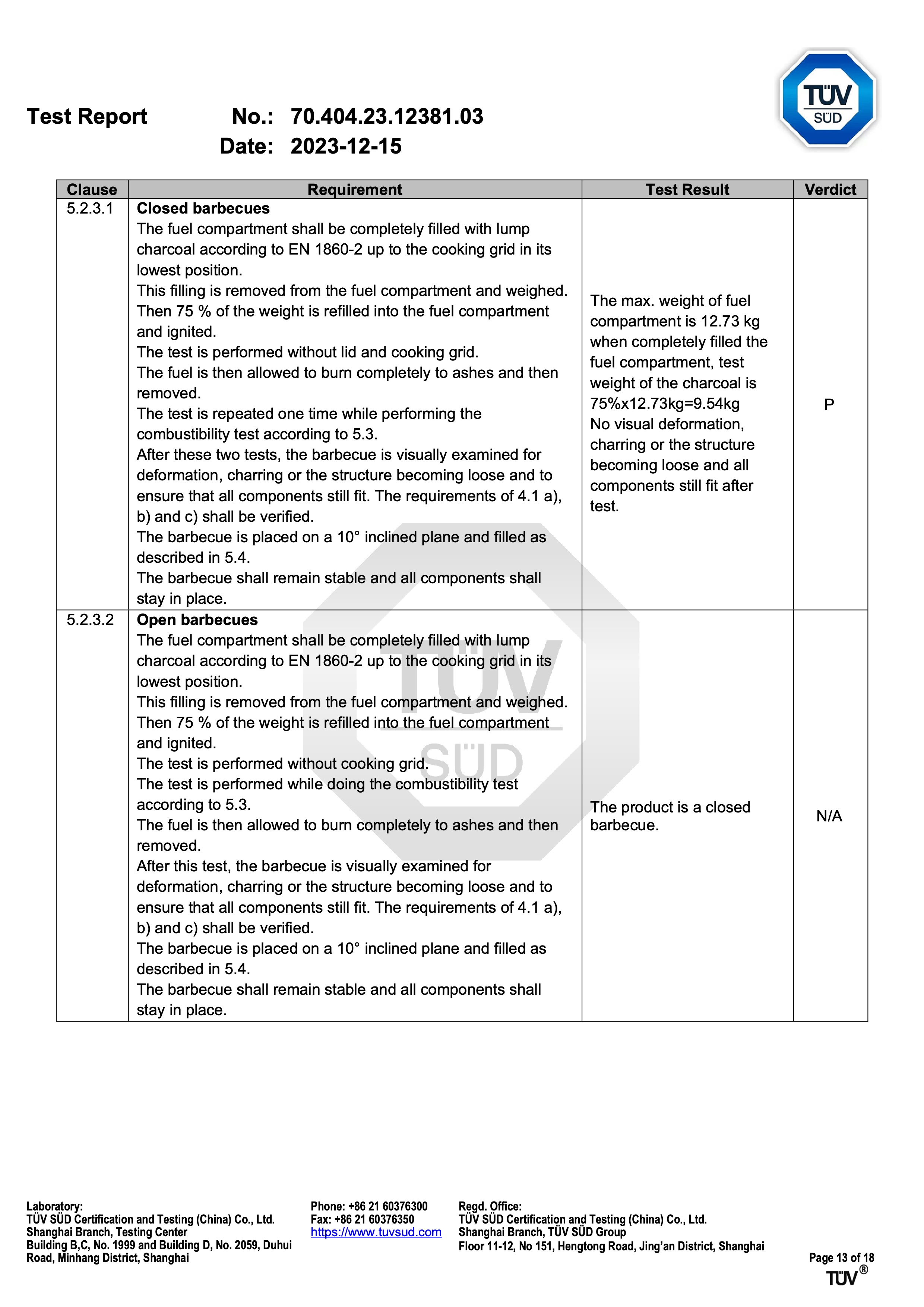 TÜV SÜD

Test Report No.: 70.404.23.12381.03
Date: 2023-12-15

| Clause | Requirement | Test Result | Verdict |
|---|---|---|---|
| 5.2.3.1 | **Closed barbecues** The fuel compartment shall be completely filled with lump charcoal according to EN 1860-2 up to the cooking grid in its lowest position. This filling is removed from the fuel compartment and weighed. Then 75 % of the weight is refilled into the fuel compartment and ignited. The test is performed without lid and cooking grid. The fuel is then allowed to burn completely to ashes and then removed. The test is repeated one time while performing the combustibility test according to 5.3. After these two tests, the barbecue is visually examined for deformation, charring or the structure becoming loose and to ensure that all components still fit. The requirements of 4.1 a), b) and c) shall be verified. The barbecue is placed on a 10° inclined plane and filled as described in 5.4. The barbecue shall remain stable and all components shall stay in place. | The max. weight of fuel compartment is 12.73 kg when completely filled the fuel compartment, test weight of the charcoal is 75%x12.73kg=9.54kg No visual deformation, charring or the structure becoming loose and all components still fit after test. | P |
| 5.2.3.2 | **Open barbecues** The fuel compartment shall be completely filled with lump charcoal according to EN 1860-2 up to the cooking grid in its lowest position. This filling is removed from the fuel compartment and weighed. Then 75 % of the weight is refilled into the fuel compartment and ignited. The test is performed without cooking grid. The test is performed while doing the combustibility test according to 5.3. The fuel is then allowed to burn completely to ashes and then removed. After this test, the barbecue is visually examined for deformation, charring or the structure becoming loose and to ensure that all components still fit. The requirements of 4.1 a), b) and c) shall be verified. The barbecue is placed on a 10° inclined plane and filled as described in 5.4. The barbecue shall remain stable and all components shall stay in place. | The product is a closed barbecue. | N/A |

TÜV SÜD

Laboratory:
TÜV SÜD Certification and Testing (China) Co., Ltd.
Shanghai Branch, Testing Center
Building B,C, No. 1999 and Building D, No. 2059, Duhui Road, Minhang District, Shanghai

Phone: +86 21 60376300
Fax: +86 21 60376350
https://www.tuvsud.com

Regd. Office:
TÜV SÜD Certification and Testing (China) Co., Ltd.
Shanghai Branch, TÜV SÜD Group
Floor 11-12, No 151, Hengtong Road, Jing'an District, Shanghai

Page 13 of 18
TÜV®